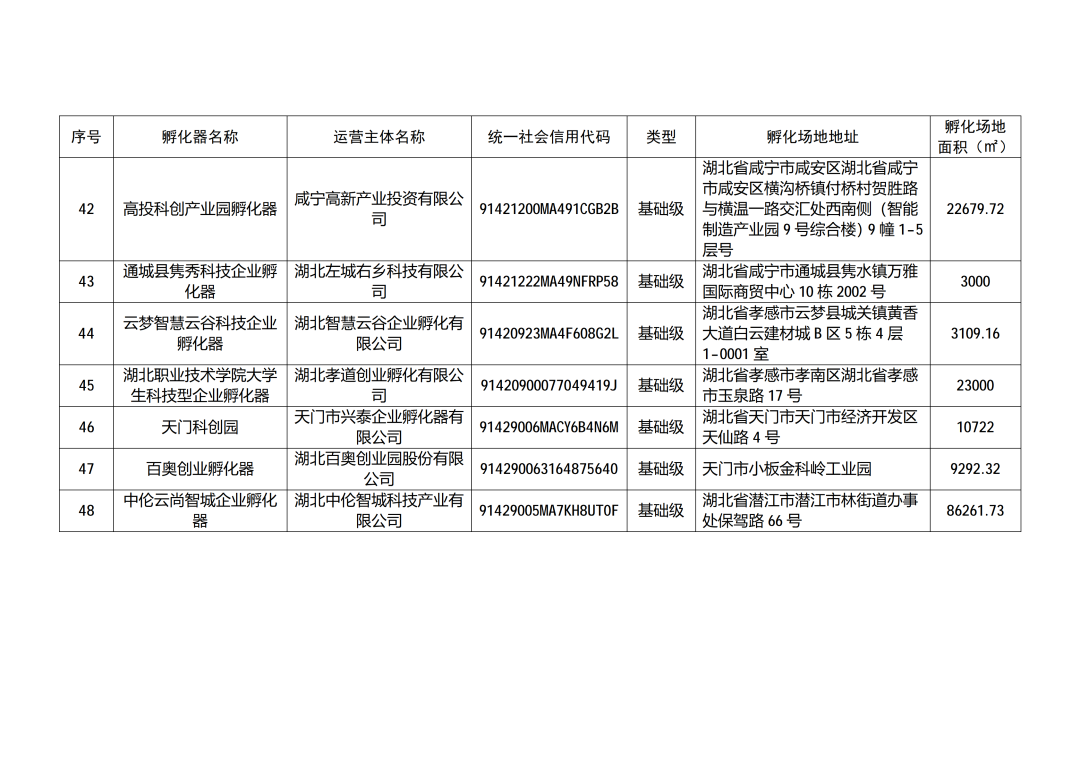 | 序号 | 孵化器名称 | 运营主体名称 | 统一社会信用代码 | 类型 | 孵化场地地址 | 孵化场地面积（㎡） |
|---|---|---|---|---|---|---|
| 42 | 高投科创产业园孵化器 | 咸宁高新产业投资有限公司 | 91421200MA491CGB2B | 基础级 | 湖北省咸宁市咸安区湖北省咸宁市咸安区横沟桥镇付桥村贺胜路与横温一路交汇处西南侧（智能制造产业园 9 号综合楼）9 幢 1-5 层号 | 22679.72 |
| 43 | 通城县隽秀科技企业孵化器 | 湖北左城右乡科技有限公司 | 91421222MA49NFRP58 | 基础级 | 湖北省咸宁市通城县隽水镇万雅国际商贸中心 10 栋 2002 号 | 3000 |
| 44 | 云梦智慧云谷科技企业孵化器 | 湖北智慧云谷企业孵化有限公司 | 91420923MA4F608G2L | 基础级 | 湖北省孝感市云梦县城关镇黄香大道白云建材城 B 区 5 栋 4 层 1-0001 室 | 3109.16 |
| 45 | 湖北职业技术学院大学生科技型企业孵化器 | 湖北孝道创业孵化有限公司 | 91420900077049419J | 基础级 | 湖北省孝感市孝南区湖北省孝感市玉泉路 17 号 | 23000 |
| 46 | 天门科创园 | 天门市兴泰企业孵化器有限公司 | 91429006MACY6B4N6M | 基础级 | 湖北省天门市天门市经济开发区天仙路 4 号 | 10722 |
| 47 | 百奥创业孵化器 | 湖北百奥创业园股份有限公司 | 914290063164875640 | 基础级 | 天门市小板金科岭工业园 | 9292.32 |
| 48 | 中伦云尚智城企业孵化器 | 湖北中伦智城科技产业有限公司 | 91429005MA7KH8UT0F | 基础级 | 湖北省潜江市潜江市林街道办事处保驾路 66 号 | 86261.73 |